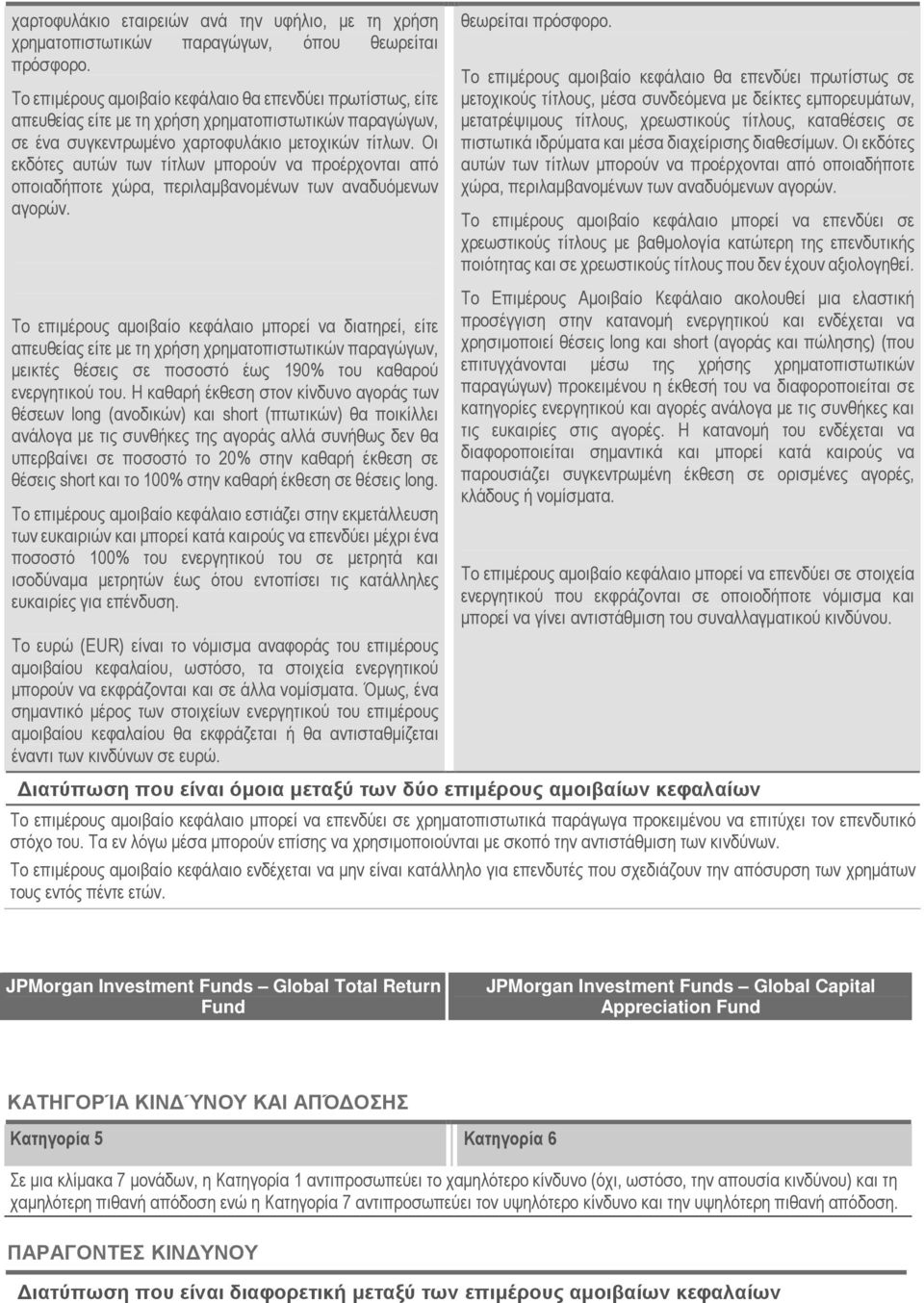 χαρτοφυλάκιο εταιρειών ανά την υφήλιο, με τη χρήση χρηματοπιστωτικών παραγώγων, όπου θεωρείται πρόσφορο.

Το επιμέρους αμοιβαίο κεφάλαιο θα επενδύει πρωτίστως, είτε απευθείας είτε με τη χρήση χρηματοπιστωτικών παραγώγων, σε ένα συγκεντρωμένο χαρτοφυλάκιο μετοχικών τίτλων. Οι εκδότες αυτών των τίτλων μπορούν να προέρχονται από οποιαδήποτε χώρα, περιλαμβανομένων των αναδυόμενων αγορών.

Το επιμέρους αμοιβαίο κεφάλαιο μπορεί να διατηρεί, είτε απευθείας είτε με τη χρήση χρηματοπιστωτικών παραγώγων, μεικτές θέσεις σε ποσοστό έως 190% του καθαρού ενεργητικού του. Η καθαρή έκθεση στον κίνδυνο αγοράς των θέσεων long (ανοδικών) και short (πτωτικών) θα ποικίλλει ανάλογα με τις συνθήκες της αγοράς αλλά συνήθως δεν θα υπερβαίνει σε ποσοστό το 20% στην καθαρή έκθεση σε θέσεις short και το 100% στην καθαρή έκθεση σε θέσεις long.

Το επιμέρους αμοιβαίο κεφάλαιο εστιάζει στην εκμετάλλευση των ευκαιριών και μπορεί κατά καιρούς να επενδύει μέχρι ένα ποσοστό 100% του ενεργητικού του σε μετρητά και ισοδύναμα μετρητών έως ότου εντοπίσει τις κατάλληλες ευκαιρίες για επένδυση.

Το ευρώ (EUR) είναι το νόμισμα αναφοράς του επιμέρους αμοιβαίου κεφαλαίου, ωστόσο, τα στοιχεία ενεργητικού μπορούν να εκφράζονται και σε άλλα νομίσματα. Όμως, ένα σημαντικό μέρος των στοιχείων ενεργητικού του επιμέρους αμοιβαίου κεφαλαίου θα εκφράζεται ή θα αντισταθμίζεται έναντι των κινδύνων σε ευρώ.

θεωρείται πρόσφορο.

Το επιμέρους αμοιβαίο κεφάλαιο θα επενδύει πρωτίστως σε μετοχικούς τίτλους, μέσα συνδεόμενα με δείκτες εμπορευμάτων, μετατρέψιμους τίτλους, χρεωστικούς τίτλους, καταθέσεις σε πιστωτικά ιδρύματα και μέσα διαχείρισης διαθεσίμων. Οι εκδότες αυτών των τίτλων μπορούν να προέρχονται από οποιαδήποτε χώρα, περιλαμβανομένων των αναδυόμενων αγορών.

Το επιμέρους αμοιβαίο κεφάλαιο μπορεί να επενδύει σε χρεωστικούς τίτλους με βαθμολογία κατώτερη της επενδυτικής ποιότητας και σε χρεωστικούς τίτλους που δεν έχουν αξιολογηθεί.

Το Επιμέρους Αμοιβαίο Κεφάλαιο ακολουθεί μια ελαστική προσέγγιση στην κατανομή ενεργητικού και ενδέχεται να χρησιμοποιεί θέσεις long και short (αγοράς και πώλησης) (που επιτυγχάνονται μέσω της χρήσης χρηματοπιστωτικών παραγώγων) προκειμένου η έκθεσή του να διαφοροποιείται σε κατηγορίες ενεργητικού και αγορές ανάλογα με τις συνθήκες και τις ευκαιρίες στις αγορές. Η κατανομή του ενδέχεται να διαφοροποιείται σημαντικά και μπορεί κατά καιρούς να παρουσιάζει συγκεντρωμένη έκθεση σε ορισμένες αγορές, κλάδους ή νομίσματα.

Το επιμέρους αμοιβαίο κεφάλαιο μπορεί να επενδύει σε στοιχεία ενεργητικού που εκφράζονται σε οποιοδήποτε νόμισμα και μπορεί να γίνει αντιστάθμιση του συναλλαγματικού κινδύνου.

Διατύπωση που είναι όμοια μεταξύ των δύο επιμέρους αμοιβαίων κεφαλαίων

Το επιμέρους αμοιβαίο κεφάλαιο μπορεί να επενδύει σε χρηματοπιστωτικά παράγωγα προκειμένου να επιτύχει τον επενδυτικό στόχο του. Τα εν λόγω μέσα μπορούν επίσης να χρησιμοποιούνται με σκοπό την αντιστάθμιση των κινδύνων.

Το επιμέρους αμοιβαίο κεφάλαιο ενδέχεται να μην είναι κατάλληλο για επενδυτές που σχεδιάζουν την απόσυρση των χρημάτων τους εντός πέντε ετών.

| JPMorgan Investment Funds – Global Total Return Fund | JPMorgan Investment Funds – Global Capital Appreciation Fund |
|---|---|

ΚΑΤΗΓΟΡΊΑ ΚΙΝΔΎΝΟΥ ΚΑΙ ΑΠΌΔΟΣΗΣ

| Κατηγορία 5 | Κατηγορία 6 |
|---|---|

Σε μια κλίμακα 7 μονάδων, η Κατηγορία 1 αντιπροσωπεύει το χαμηλότερο κίνδυνο (όχι, ωστόσο, την απουσία κινδύνου) και τη χαμηλότερη πιθανή απόδοση ενώ η Κατηγορία 7 αντιπροσωπεύει τον υψηλότερο κίνδυνο και την υψηλότερη πιθανή απόδοση.

ΠΑΡΑΓΟΝΤΕΣ ΚΙΝΔΥΝΟΥ

Διατύπωση που είναι διαφορετική μεταξύ των επιμέρους αμοιβαίων κεφαλαίων